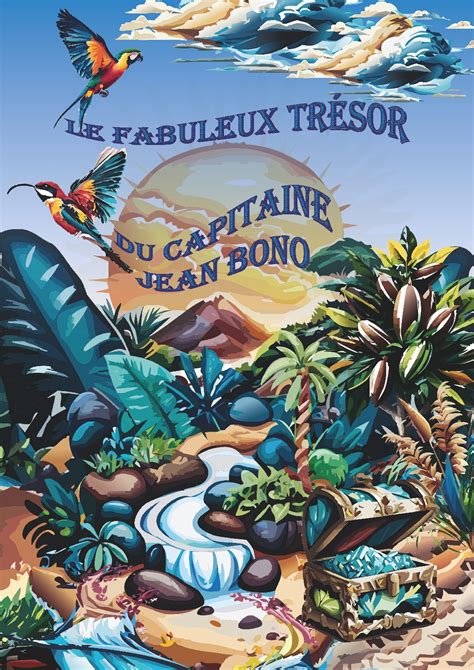 LE FABULEUX TRÉSOR
DU CAPITAINE
JEAN BONO